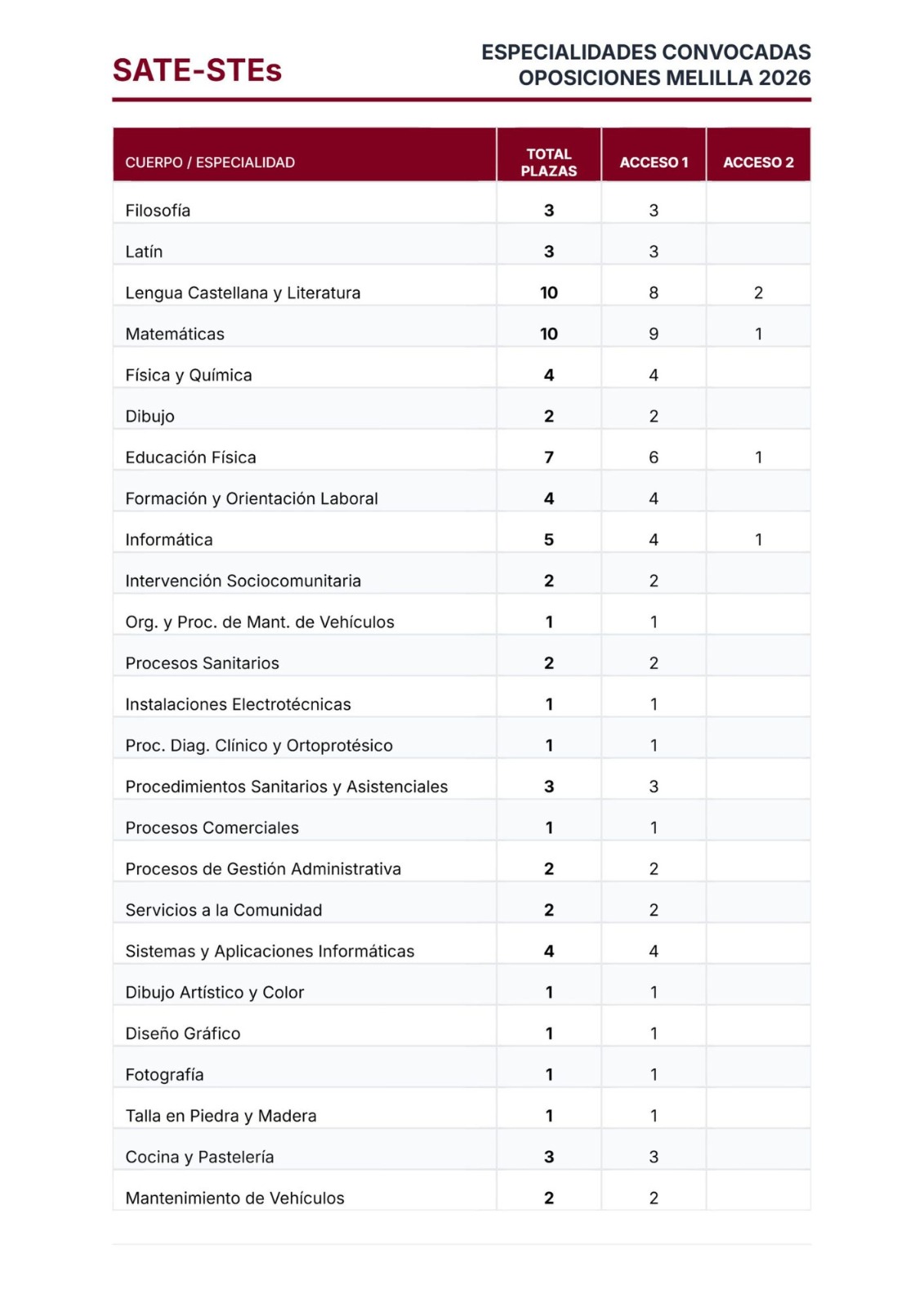 SATE-STEs

ESPECIALIDADES CONVOCADAS
OPOSICIONES MELILLA 2026

| CUERPO / ESPECIALIDAD | TOTAL PLAZAS | ACCESO 1 | ACCESO 2 |
|---|---|---|---|
| Filosofía | 3 | 3 | |
| Latín | 3 | 3 | |
| Lengua Castellana y Literatura | 10 | 8 | 2 |
| Matemáticas | 10 | 9 | 1 |
| Física y Química | 4 | 4 | |
| Dibujo | 2 | 2 | |
| Educación Física | 7 | 6 | 1 |
| Formación y Orientación Laboral | 4 | 4 | |
| Informática | 5 | 4 | 1 |
| Intervención Sociocomunitaria | 2 | 2 | |
| Org. y Proc. de Mant. de Vehículos | 1 | 1 | |
| Procesos Sanitarios | 2 | 2 | |
| Instalaciones Electrotécnicas | 1 | 1 | |
| Proc. Diag. Clínico y Ortoprotésico | 1 | 1 | |
| Procedimientos Sanitarios y Asistenciales | 3 | 3 | |
| Procesos Comerciales | 1 | 1 | |
| Procesos de Gestión Administrativa | 2 | 2 | |
| Servicios a la Comunidad | 2 | 2 | |
| Sistemas y Aplicaciones Informáticas | 4 | 4 | |
| Dibujo Artístico y Color | 1 | 1 | |
| Diseño Gráfico | 1 | 1 | |
| Fotografía | 1 | 1 | |
| Talla en Piedra y Madera | 1 | 1 | |
| Cocina y Pastelería | 3 | 3 | |
| Mantenimiento de Vehículos | 2 | 2 | |